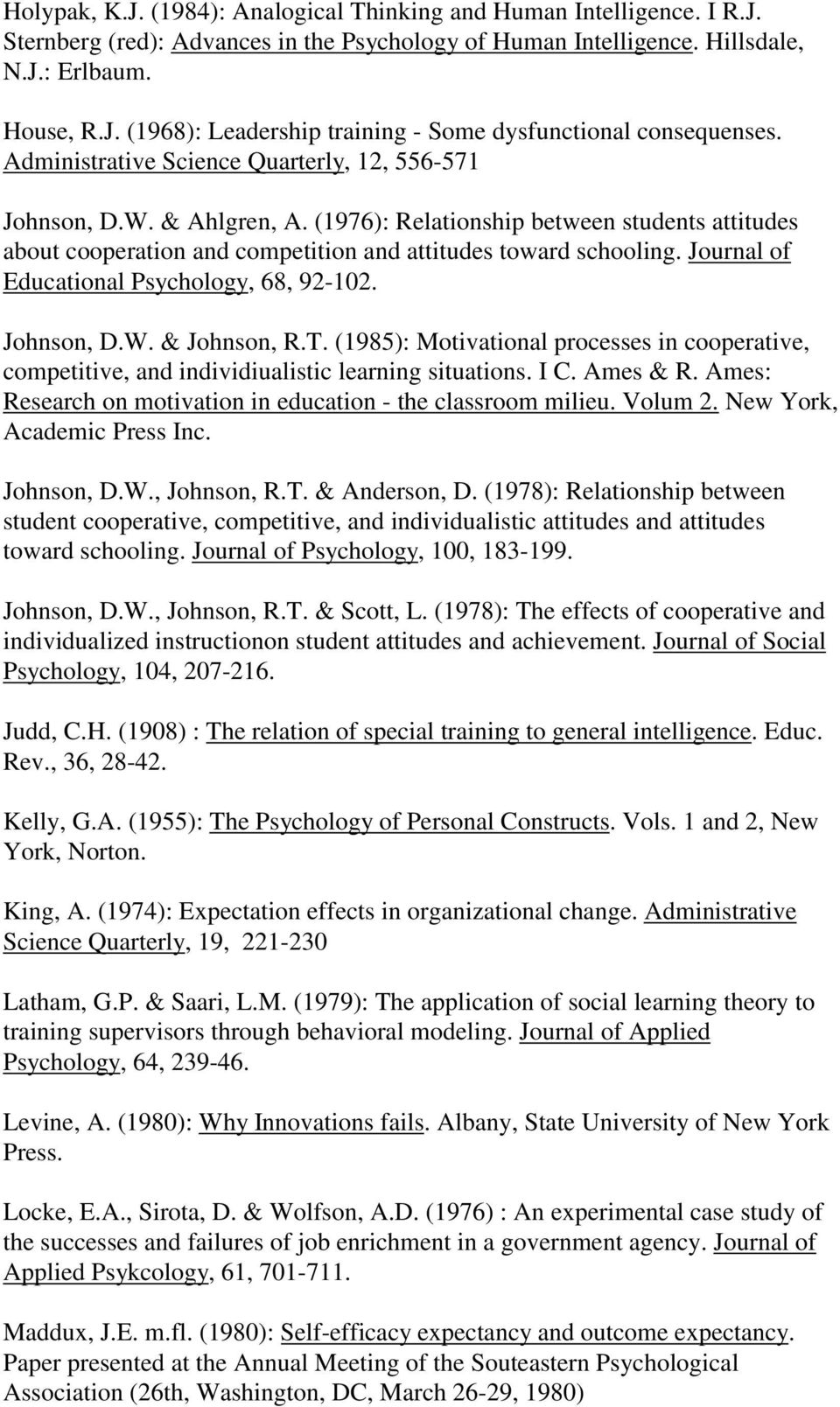 Holypak, K.J. (1984): Analogical Thinking and Human Intelligence. I R.J. Sternberg (red): Advances in the Psychology of Human Intelligence. Hillsdale, N.J.: Erlbaum.

House, R.J. (1968): Leadership training - Some dysfunctional consequenses. Administrative Science Quarterly, 12, 556-571

Johnson, D.W. & Ahlgren, A. (1976): Relationship between students attitudes about cooperation and competition and attitudes toward schooling. Journal of Educational Psychology, 68, 92-102.

Johnson, D.W. & Johnson, R.T. (1985): Motivational processes in cooperative, competitive, and individiualistic learning situations. I C. Ames & R. Ames: Research on motivation in education - the classroom milieu. Volum 2. New York, Academic Press Inc.

Johnson, D.W., Johnson, R.T. & Anderson, D. (1978): Relationship between student cooperative, competitive, and individualistic attitudes and attitudes toward schooling. Journal of Psychology, 100, 183-199.

Johnson, D.W., Johnson, R.T. & Scott, L. (1978): The effects of cooperative and individualized instructionon student attitudes and achievement. Journal of Social Psychology, 104, 207-216.

Judd, C.H. (1908) : The relation of special training to general intelligence. Educ. Rev., 36, 28-42.

Kelly, G.A. (1955): The Psychology of Personal Constructs. Vols. 1 and 2, New York, Norton.

King, A. (1974): Expectation effects in organizational change. Administrative Science Quarterly, 19, 221-230

Latham, G.P. & Saari, L.M. (1979): The application of social learning theory to training supervisors through behavioral modeling. Journal of Applied Psychology, 64, 239-46.

Levine, A. (1980): Why Innovations fails. Albany, State University of New York Press.

Locke, E.A., Sirota, D. & Wolfson, A.D. (1976) : An experimental case study of the successes and failures of job enrichment in a government agency. Journal of Applied Psykcology, 61, 701-711.

Maddux, J.E. m.fl. (1980): Self-efficacy expectancy and outcome expectancy. Paper presented at the Annual Meeting of the Souteastern Psychological Association (26th, Washington, DC, March 26-29, 1980)